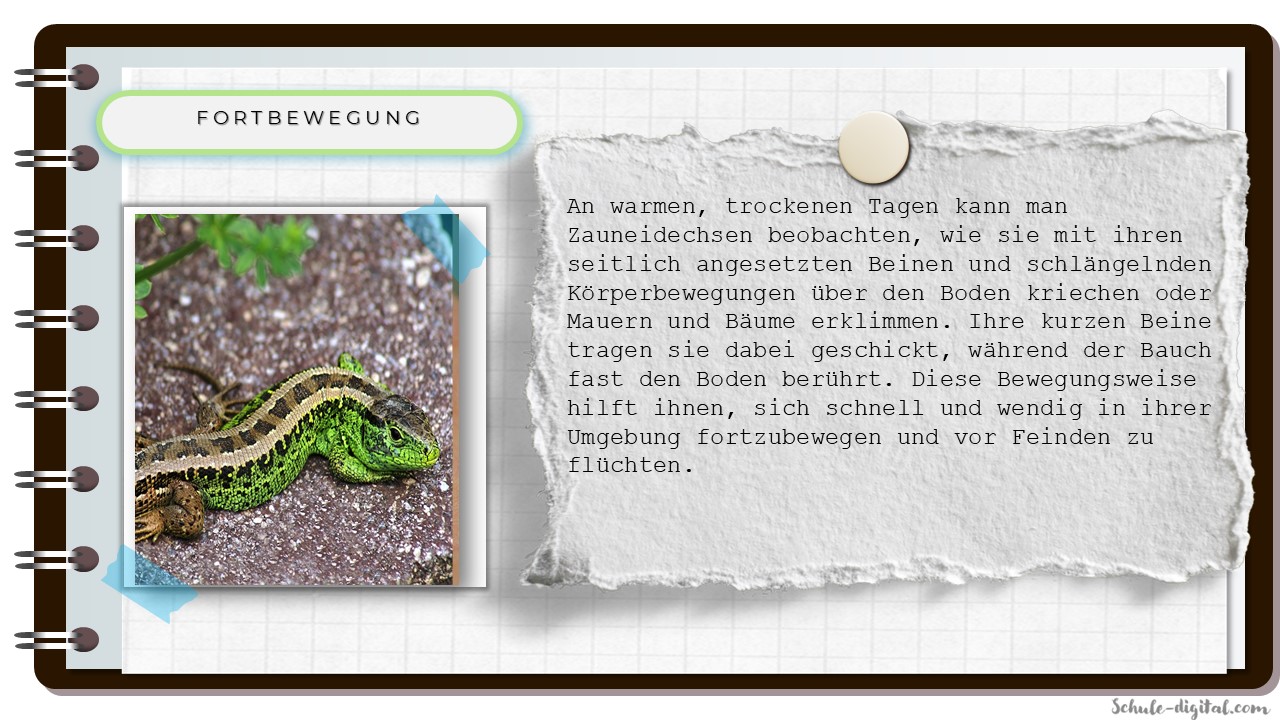 FORTBEWEGUNG

An warmen, trockenen Tagen kann man Zauneidechsen beobachten, wie sie mit ihren seitlich angesetzten Beinen und schlängelnden Körperbewegungen über den Boden kriechen oder Mauern und Bäume erklimmen. Ihre kurzen Beine tragen sie dabei geschickt, während der Bauch fast den Boden berührt. Diese Bewegungsweise hilft ihnen, sich schnell und wendig in ihrer Umgebung fortzubewegen und vor Feinden zu flüchten.

Schule-digital.com